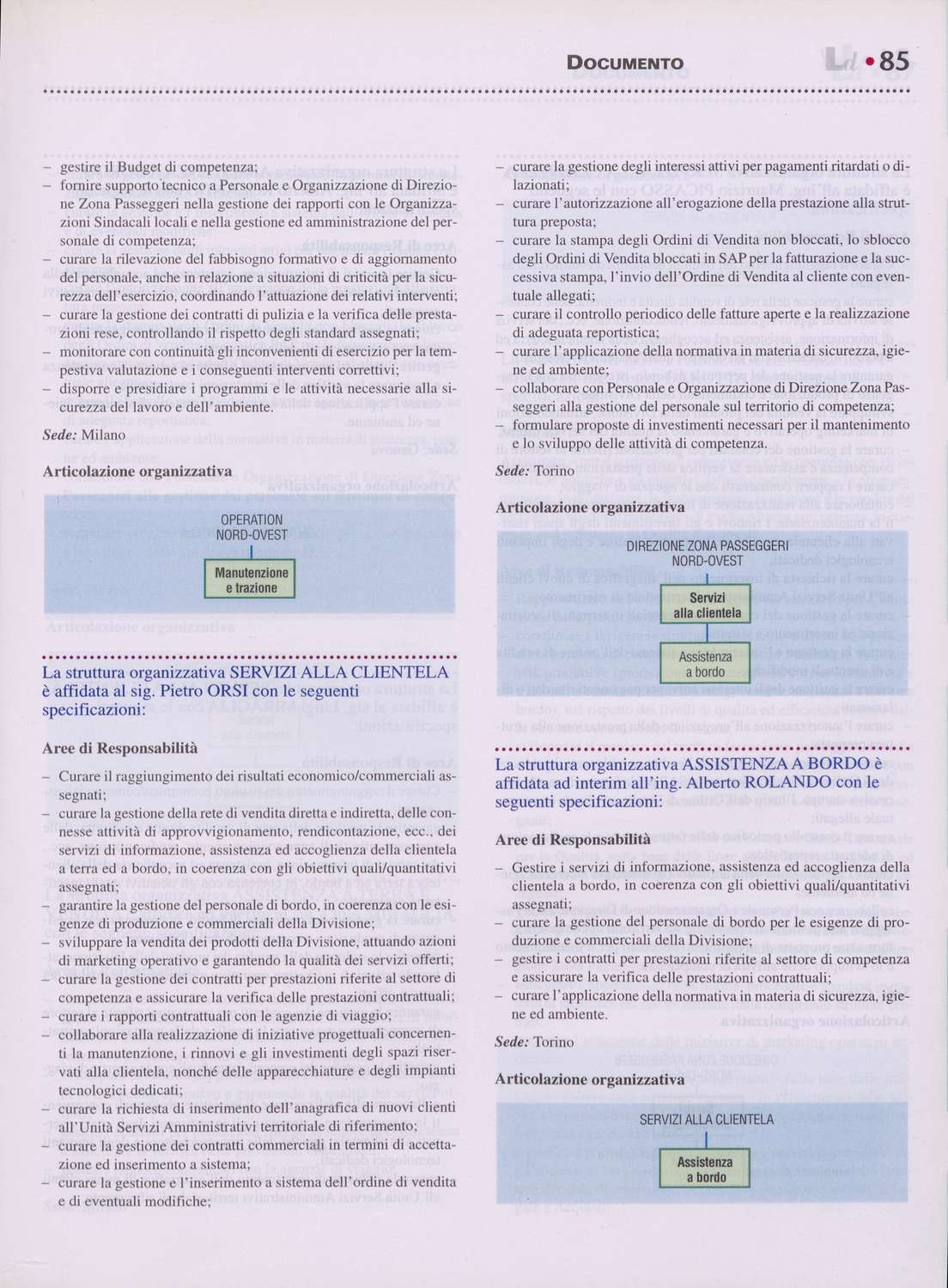 DOCUMENTO Ld • 85

– gestire il Budget di competenza;
– fornire supporto tecnico a Personale e Organizzazione di Direzione Zona Passeggeri nella gestione dei rapporti con le Organizzazioni Sindacali locali e nella gestione ed amministrazione del personale di competenza;
– curare la rilevazione del fabbisogno formativo e di aggiornamento del personale, anche in relazione a situazioni di criticità per la sicurezza dell'esercizio, coordinando l'attuazione dei relativi interventi;
– curare la gestione dei contratti di pulizia e la verifica delle prestazioni rese, controllando il rispetto degli standard assegnati;
– monitorare con continuità gli inconvenienti di esercizio per la tempestiva valutazione e i conseguenti interventi correttivi;
– disporre e presidiare i programmi e le attività necessarie alla sicurezza del lavoro e dell'ambiente.

Sede: Milano

Articolazione organizzativa

OPERATION NORD-OVEST

Manutenzione e trazione

La struttura organizzativa SERVIZI ALLA CLIENTELA è affidata al sig. Pietro ORSI con le seguenti specificazioni:

Aree di Responsabilità

– Curare il raggiungimento dei risultati economico/commerciali assegnati;
– curare la gestione della rete di vendita diretta e indiretta, delle connesse attività di approvvigionamento, rendicontazione, ecc., dei servizi di informazione, assistenza ed accoglienza della clientela a terra ed a bordo, in coerenza con gli obiettivi quali/quantitativi assegnati;
– garantire la gestione del personale di bordo, in coerenza con le esigenze di produzione e commerciali della Divisione;
– sviluppare la vendita dei prodotti della Divisione, attuando azioni di marketing operativo e garantendo la qualità dei servizi offerti;
– curare la gestione dei contratti per prestazioni riferite al settore di competenza e assicurare la verifica delle prestazioni contrattuali;
– curare i rapporti contrattuali con le agenzie di viaggio;
– collaborare alla realizzazione di iniziative progettuali concernenti la manutenzione, i rinnovi e gli investimenti degli spazi riservati alla clientela, nonché delle apparecchiature e degli impianti tecnologici dedicati;
– curare la richiesta di inserimento dell'anagrafica di nuovi clienti all'Unità Servizi Amministrativi territoriale di riferimento;
– curare la gestione dei contratti commerciali in termini di accettazione ed inserimento a sistema;
– curare la gestione e l'inserimento a sistema dell'ordine di vendita e di eventuali modifiche;

– curare la gestione degli interessi attivi per pagamenti ritardati o dilazionati;
– curare l'autorizzazione all'erogazione della prestazione alla struttura preposta;
– curare la stampa degli Ordini di Vendita non bloccati, lo sblocco degli Ordini di Vendita bloccati in SAP per la fatturazione e la successiva stampa, l'invio dell'Ordine di Vendita al cliente con eventuale allegati;
– curare il controllo periodico delle fatture aperte e la realizzazione di adeguata reportistica;
– curare l'applicazione della normativa in materia di sicurezza, igiene ed ambiente;
– collaborare con Personale e Organizzazione di Direzione Zona Passeggeri alla gestione del personale sul territorio di competenza;
– formulare proposte di investimenti necessari per il mantenimento e lo sviluppo delle attività di competenza.

Sede: Torino

Articolazione organizzativa

DIREZIONE ZONA PASSEGGERI NORD-OVEST

Servizi alla clientela

Assistenza a bordo

La struttura organizzativa ASSISTENZA A BORDO è affidata ad interim all'ing. Alberto ROLANDO con le seguenti specificazioni:

Aree di Responsabilità

– Gestire i servizi di informazione, assistenza ed accoglienza della clientela a bordo, in coerenza con gli obiettivi quali/quantitativi assegnati;
– curare la gestione del personale di bordo per le esigenze di produzione e commerciali della Divisione;
– gestire i contratti per prestazioni riferite al settore di competenza e assicurare la verifica delle prestazioni contrattuali;
– curare l'applicazione della normativa in materia di sicurezza, igiene ed ambiente.

Sede: Torino

Articolazione organizzativa

SERVIZI ALLA CLIENTELA

Assistenza a bordo